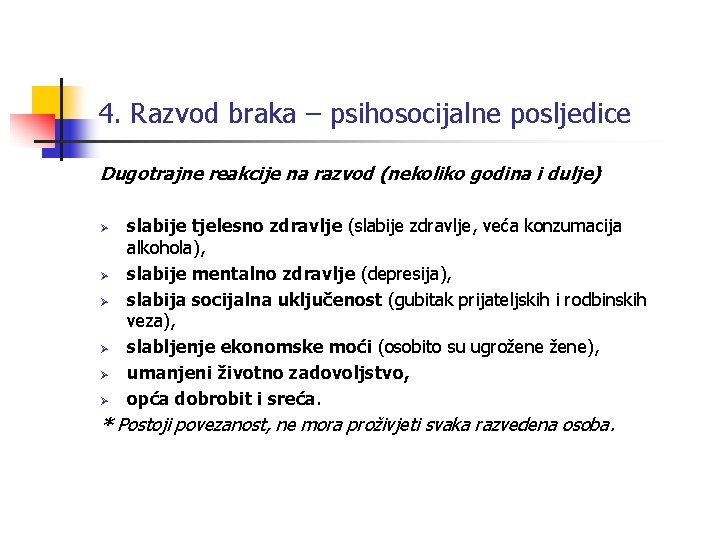 4. Razvod braka – psihosocijalne posljedice

Dugotrajne reakcije na razvod (nekoliko godina i dulje)

➢ slabije tjelesno zdravlje (slabije zdravlje, veća konzumacija alkohola),
➢ slabije mentalno zdravlje (depresija),
➢ slabija socijalna uključenost (gubitak prijateljskih i rodbinskih veza),
➢ slabljenje ekonomske moći (osobito su ugrožene žene),
➢ umanjeni životno zadovoljstvo,
➢ opća dobrobit i sreća.

* Postoji povezanost, ne mora proživjeti svaka razvedena osoba.